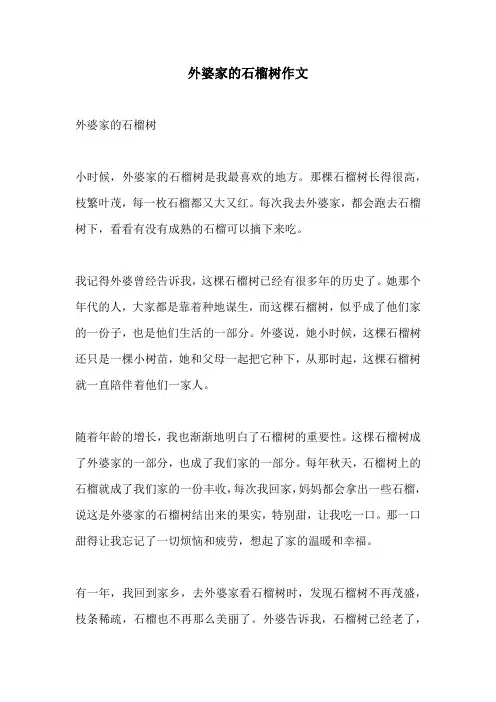 外婆家的石榴树作文

外婆家的石榴树

小时候，外婆家的石榴树是我最喜欢的地方。那棵石榴树长得很高，枝繁叶茂，每一枚石榴都又大又红。每次我去外婆家，都会跑去石榴树下，看看有没有成熟的石榴可以摘下来吃。

我记得外婆曾经告诉我，这棵石榴树已经有很多年的历史了。她那个年代的人，大家都是靠着种地谋生，而这棵石榴树，似乎成了他们家的一份子，也是他们生活的一部分。外婆说，她小时候，这棵石榴树还只是一棵小树苗，她和父母一起把它种下，从那时起，这棵石榴树就一直陪伴着他们一家人。

随着年龄的增长，我也渐渐地明白了石榴树的重要性。这棵石榴树成了外婆家的一部分，也成了我们家的一部分。每年秋天，石榴树上的石榴就成了我们家的一份丰收，每次我回家，妈妈都会拿出一些石榴，说这是外婆家的石榴树结出来的果实，特别甜，让我吃一口。那一口甜得让我忘记了一切烦恼和疲劳，想起了家的温暖和幸福。

有一年，我回到家乡，去外婆家看石榴树时，发现石榴树不再茂盛，枝条稀疏，石榴也不再那么美丽了。外婆告诉我，石榴树已经老了，